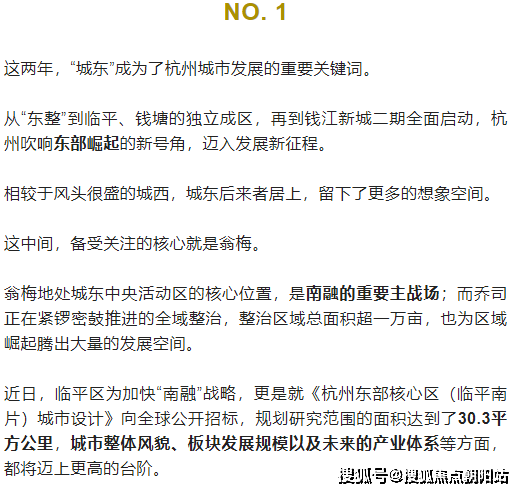 NO. 1

这两年，“城东”成为了杭州城市发展的重要关键词。

从“东整”到临平、钱塘的独立成区，再到钱江新城二期全面启动，杭州吹响东部崛起的新号角，迈入发展新征程。

相较于风头很盛的城西，城东后来者居上，留下了更多的想象空间。

这中间，备受关注的核心就是翁梅。

翁梅地处城东中央活动区的核心位置，是南融的重要主战场；而乔司正在紧锣密鼓推进的全域整治，整治区域总面积超一万亩，也为区域崛起腾出大量的发展空间。

近日，临平区为加快“南融”战略，更是就《杭州东部核心区（临平南片）城市设计》向全球公开招标，规划研究范围的面积达到了30.3平方公里，城市整体风貌、板块发展规模以及未来的产业体系等方面，都将迈上更高的台阶。

搜狐号@搜狐焦点朝阳站